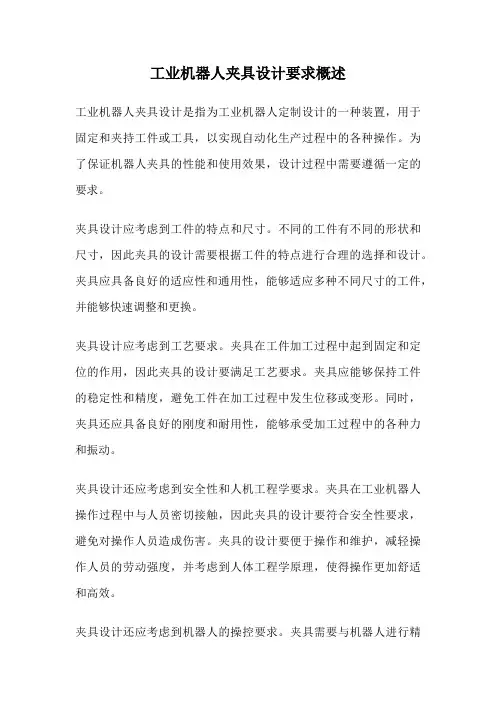 工业机器人夹具设计要求概述

工业机器人夹具设计是指为工业机器人定制设计的一种装置，用于固定和夹持工件或工具，以实现自动化生产过程中的各种操作。为了保证机器人夹具的性能和使用效果，设计过程中需要遵循一定的要求。

夹具设计应考虑到工件的特点和尺寸。不同的工件有不同的形状和尺寸，因此夹具的设计需要根据工件的特点进行合理的选择和设计。夹具应具备良好的适应性和通用性，能够适应多种不同尺寸的工件，并能够快速调整和更换。

夹具设计应考虑到工艺要求。夹具在工件加工过程中起到固定和定位的作用，因此夹具的设计要满足工艺要求。夹具应能够保持工件的稳定性和精度，避免工件在加工过程中发生位移或变形。同时，夹具还应具备良好的刚度和耐用性，能够承受加工过程中的各种力和振动。

夹具设计还应考虑到安全性和人机工程学要求。夹具在工业机器人操作过程中与人员密切接触，因此夹具的设计要符合安全性要求，避免对操作人员造成伤害。夹具的设计要便于操作和维护，减轻操作人员的劳动强度，并考虑到人体工程学原理，使得操作更加舒适和高效。

夹具设计还应考虑到机器人的操控要求。夹具需要与机器人进行精